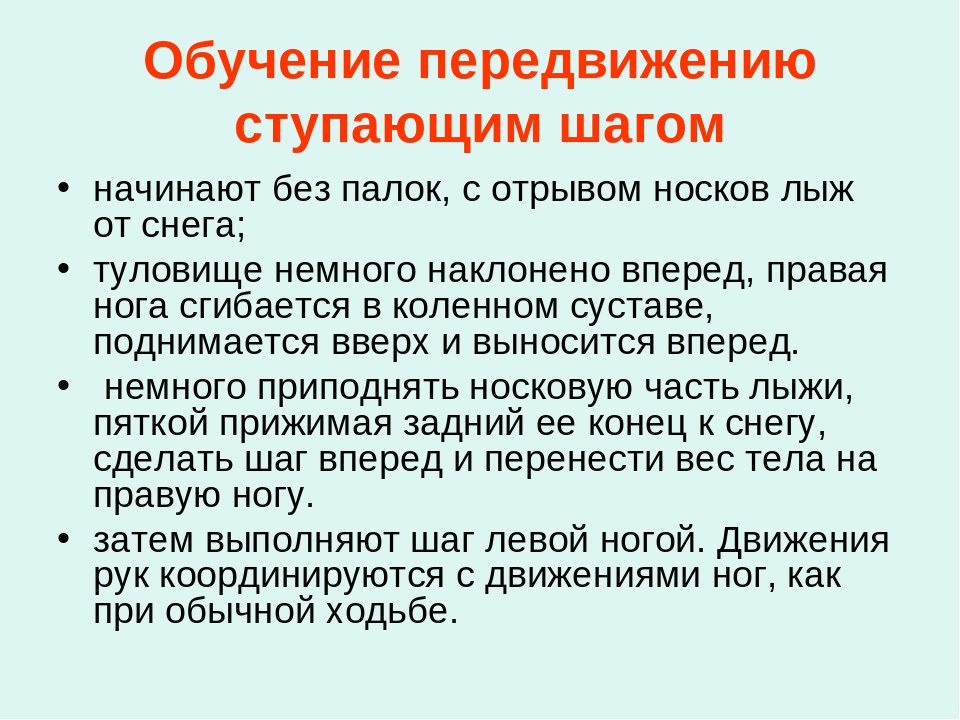 Обучение передвижению ступающим шагом

• начинают без палок, с отрывом носков лыж от снега;

• туловище немного наклонено вперед, правая нога сгибается в коленном суставе, поднимается вверх и выносится вперед.

• немного приподнять носковую часть лыжи, пяткой прижимая задний ее конец к снегу, сделать шаг вперед и перенести вес тела на правую ногу.

• затем выполняют шаг левой ногой. Движения рук координируются с движениями ног, как при обычной ходьбе.